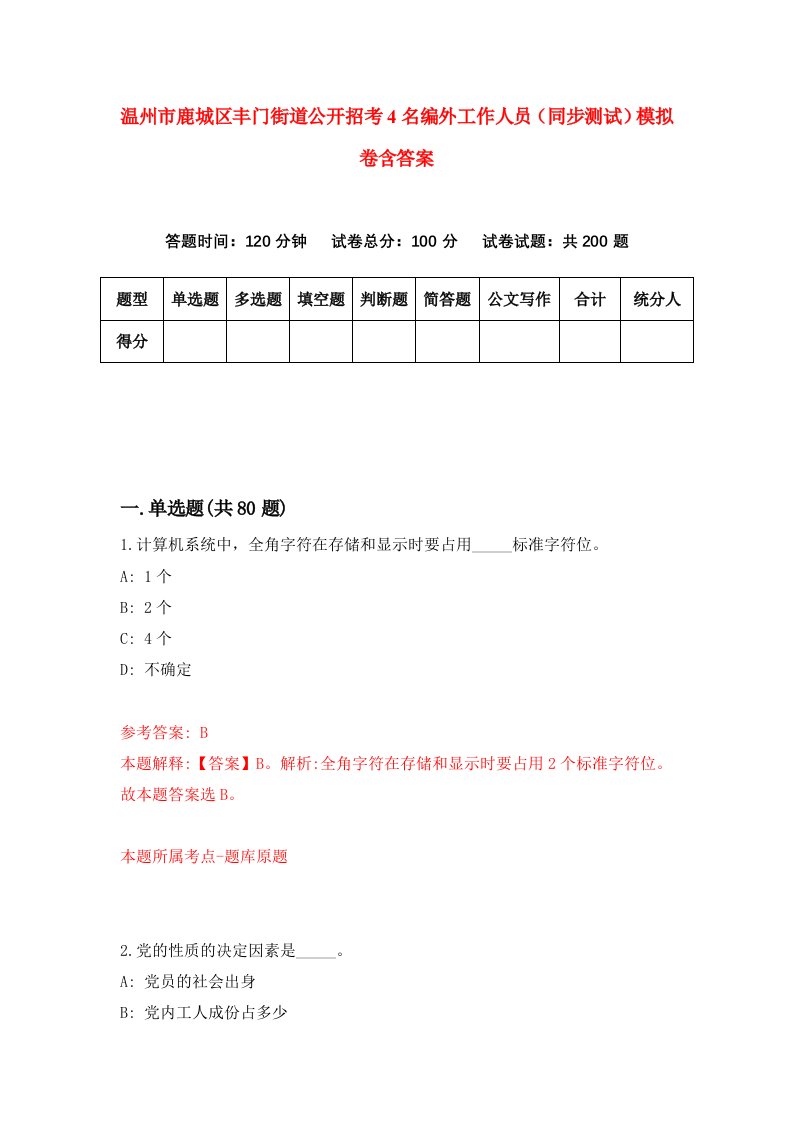 温州市鹿城区丰门街道公开招考4名编外工作人员（同步测试）模拟卷含答案

答题时间：120分钟　试卷总分：100分　试卷试题：共200题

| 题型 | 单选题 | 多选题 | 填空题 | 判断题 | 简答题 | 公文写作 | 合计 | 统分人 |
|---|---|---|---|---|---|---|---|---|
| 得分 | | | | | | | | |

一.单选题(共80题)

1.计算机系统中，全角字符在存储和显示时要占用_____标准字符位。

A: 1个

B: 2个

C: 4个

D: 不确定

参考答案: B

本题解释:【答案】B。解析:全角字符在存储和显示时要占用2个标准字符位。故本题答案选B。

本题所属考点-题库原题

2.党的性质的决定因素是_____。

A: 党员的社会出身

B: 党内工人成份占多少